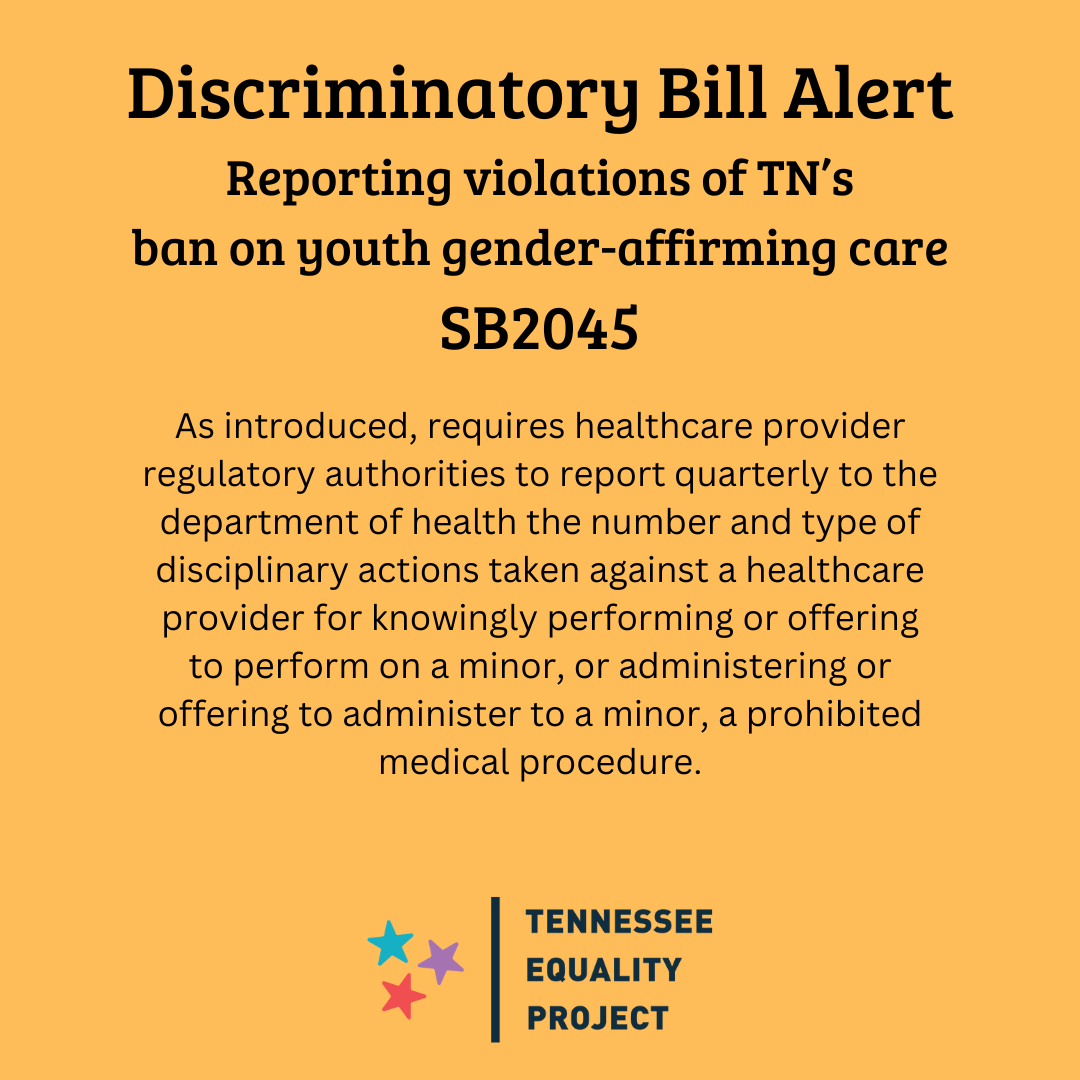 Discriminatory Bill Alert

Reporting violations of TN's
ban on youth gender-affirming care

SB2045

As introduced, requires healthcare provider regulatory authorities to report quarterly to the department of health the number and type of disciplinary actions taken against a healthcare provider for knowingly performing or offering to perform on a minor, or administering or offering to administer to a minor, a prohibited medical procedure.

TENNESSEE
EQUALITY
PROJECT